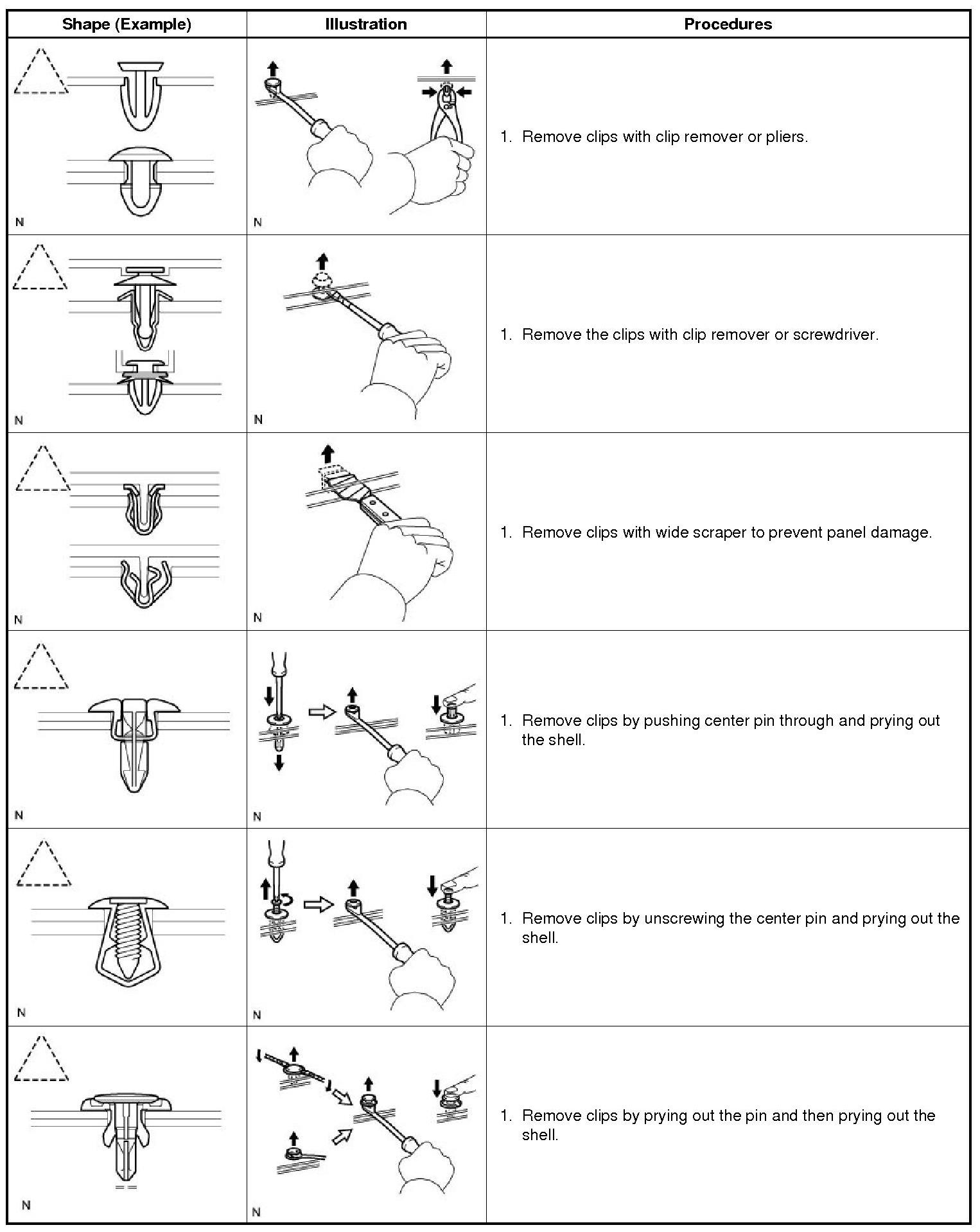 | Shape (Example) | Illustration | Procedures |
|---|---|---|
| N | N | 1. Remove clips with clip remover or pliers. |
| N | N | 1. Remove the clips with clip remover or screwdriver. |
| N | N | 1. Remove clips with wide scraper to prevent panel damage. |
| N | N | 1. Remove clips by pushing center pin through and prying out the shell. |
| N | N | 1. Remove clips by unscrewing the center pin and prying out the shell. |
| N | N | 1. Remove clips by prying out the pin and then prying out the shell. |